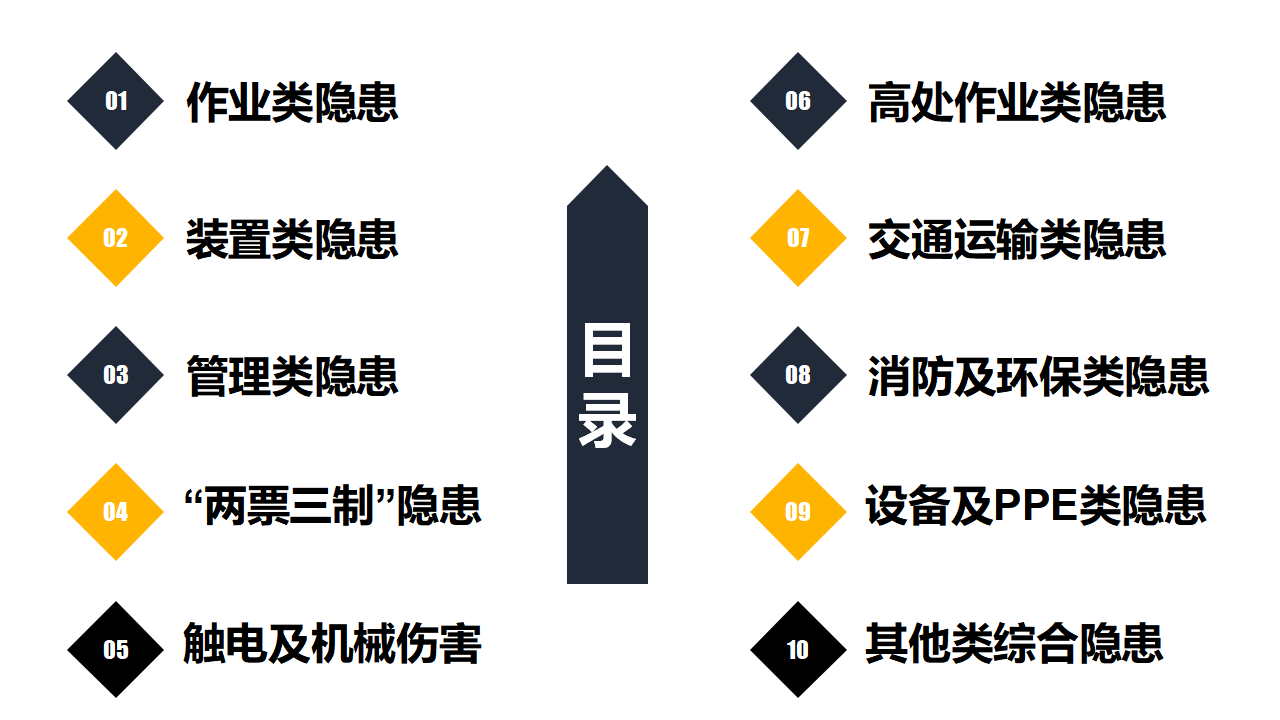 01 作业类隐患

02 装置类隐患

03 管理类隐患

04 “两票三制”隐患

05 触电及机械伤害

目录

06 高处作业类隐患

07 交通运输类隐患

08 消防及环保类隐患

09 设备及PPE类隐患

10 其他类综合隐患